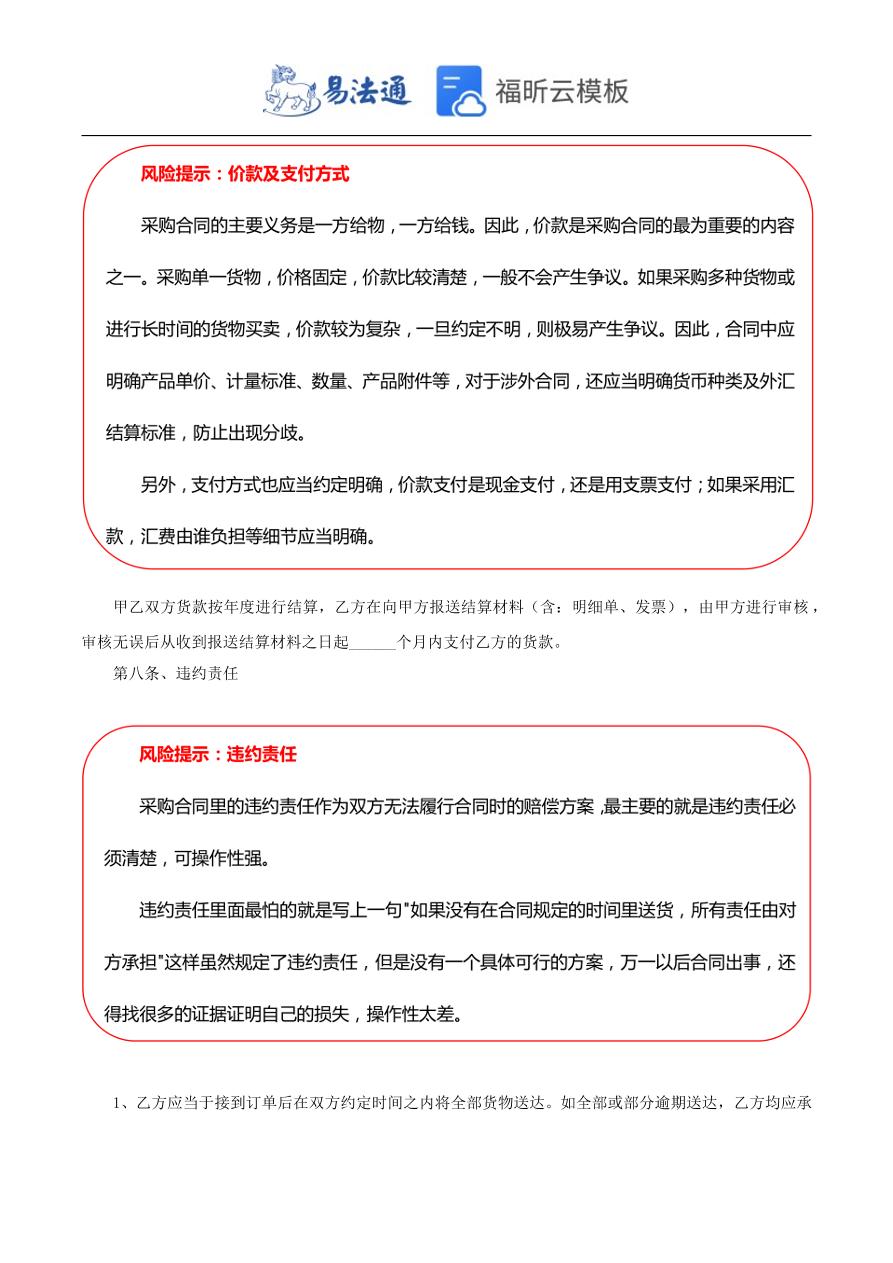 易法通 福昕云模板

风险提示：价款及支付方式

采购合同的主要义务是一方给物，一方给钱。因此，价款是采购合同的最为重要的内容之一。采购单一货物，价格固定，价款比较清楚，一般不会产生争议。如果采购多种货物或进行长时间的货物买卖，价款较为复杂，一旦约定不明，则极易产生争议。因此，合同中应明确产品单价、计量标准、数量、产品附件等，对于涉外合同，还应当明确货币种类及外汇结算标准，防止出现分歧。

另外，支付方式也应当约定明确，价款支付是现金支付，还是用支票支付；如果采用汇款，汇费由谁负担等细节应当明确。

甲乙双方货款按年度进行结算，乙方在向甲方报送结算材料（含：明细单、发票），由甲方进行审核，审核无误后从收到报送结算材料之日起______个月内支付乙方的货款。

第八条、违约责任

风险提示：违约责任

采购合同里的违约责任作为双方无法履行合同时的赔偿方案，最主要的就是违约责任必须清楚，可操作性强。

违约责任里面最怕的就是写上一句"如果没有在合同规定的时间里送货，所有责任由对方承担"这样虽然规定了违约责任，但是没有一个具体可行的方案，万一以后合同出事，还得找很多的证据证明自己的损失，操作性太差。

1、乙方应当于接到订单后在双方约定时间之内将全部货物送达。如全部或部分逾期送达，乙方均应承